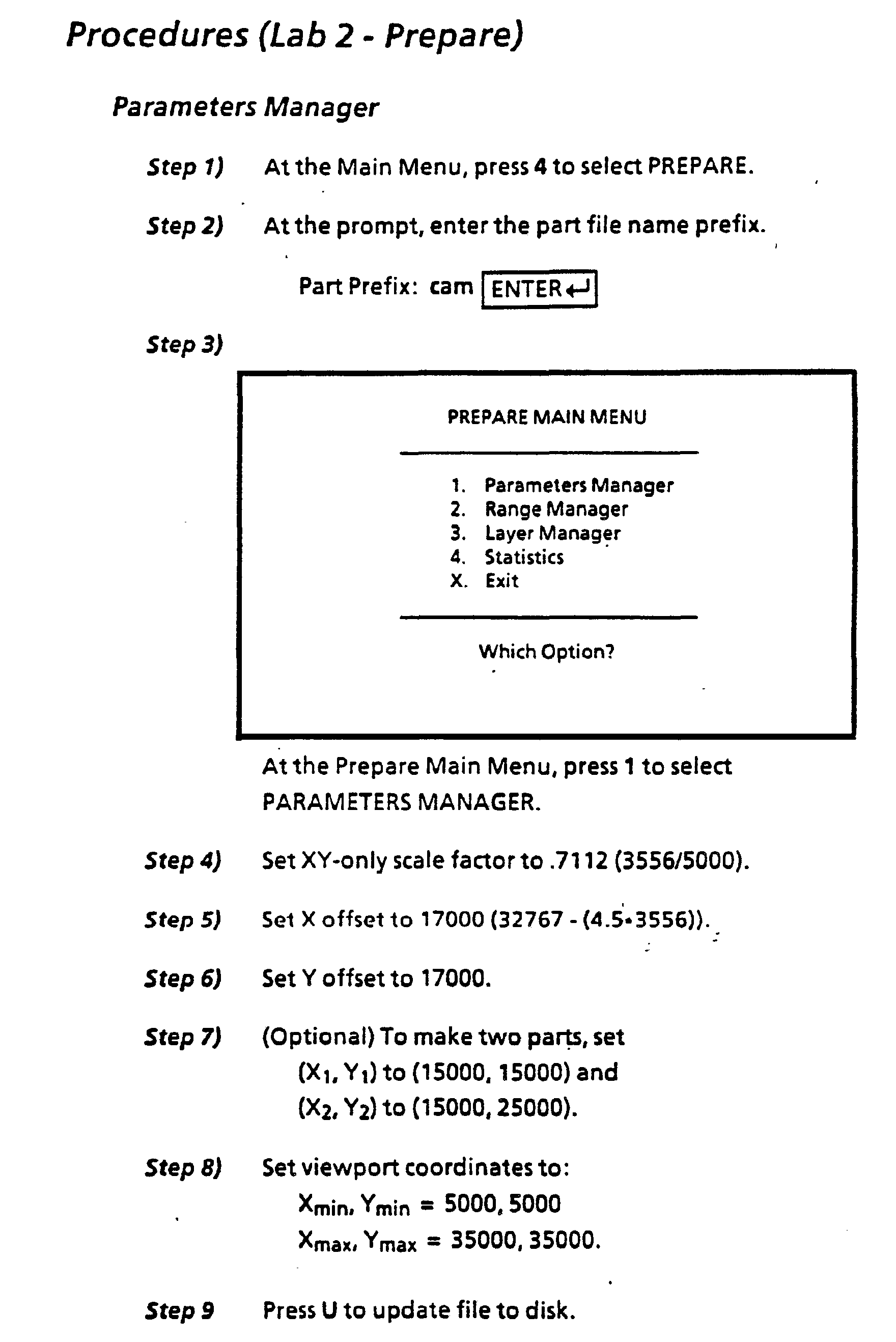 Procedures (Lab 2 - Prepare)

Parameters Manager

Step 1) At the Main Menu, press 4 to select PREPARE.

Step 2) At the prompt, enter the part file name prefix.

Part Prefix: cam ENTER↵

Step 3)

PREPARE MAIN MENU

1. Parameters Manager
2. Range Manager
3. Layer Manager
4. Statistics
X. Exit

Which Option?

At the Prepare Main Menu, press 1 to select PARAMETERS MANAGER.

Step 4) Set XY-only scale factor to .7112 (3556/5000).

Step 5) Set X offset to 17000 (32767 - (4.5•3556)).

Step 6) Set Y offset to 17000.

Step 7) (Optional) To make two parts, set $(X_1, Y_1)$ to (15000, 15000) and $(X_2, Y_2)$ to (15000, 25000).

Step 8) Set viewport coordinates to:
$X_{min}, Y_{min}$ = 5000, 5000
$X_{max}, Y_{max}$ = 35000, 35000.

Step 9 Press U to update file to disk.